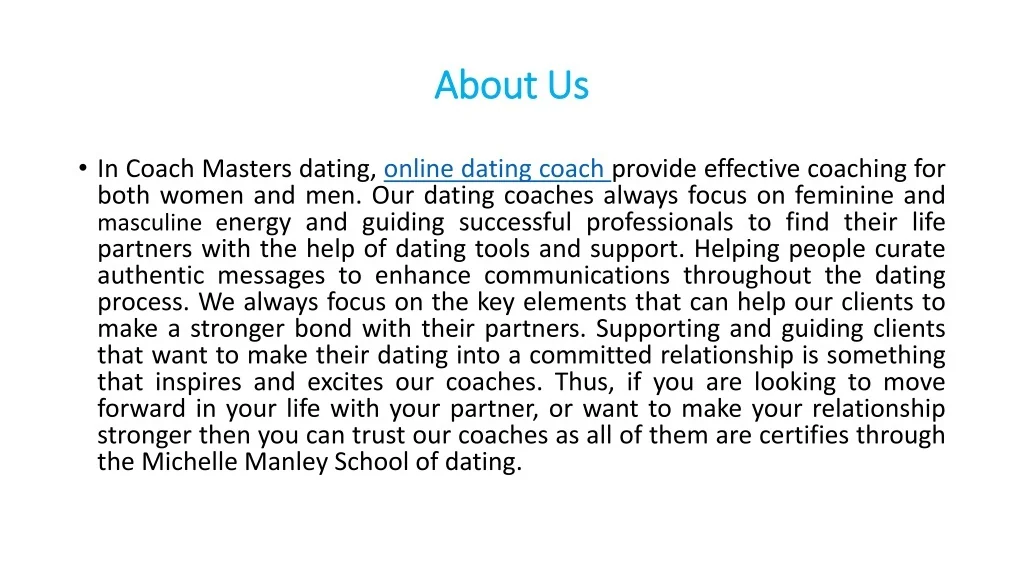 About Us

• In Coach Masters dating, online dating coach provide effective coaching for both women and men. Our dating coaches always focus on feminine and masculine energy and guiding successful professionals to find their life partners with the help of dating tools and support. Helping people curate authentic messages to enhance communications throughout the dating process. We always focus on the key elements that can help our clients to make a stronger bond with their partners. Supporting and guiding clients that want to make their dating into a committed relationship is something that inspires and excites our coaches. Thus, if you are looking to move forward in your life with your partner, or want to make your relationship stronger then you can trust our coaches as all of them are certifies through the Michelle Manley School of dating.